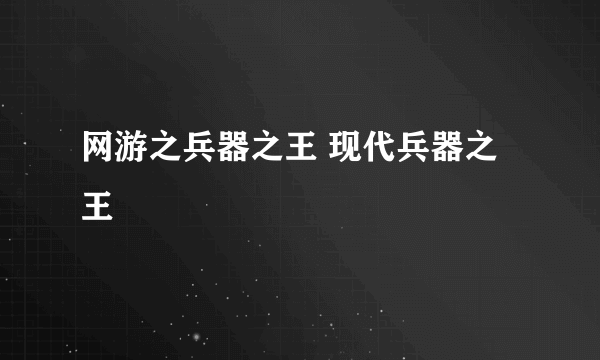 网游之兵器之王 现代兵器之王